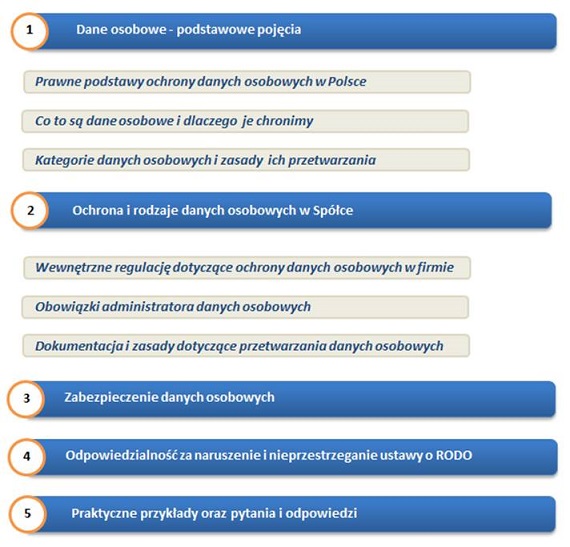 1 Dane osobowe - podstawowe pojęcia

Prawne podstawy ochrony danych osobowych w Polsce

Co to są dane osobowe i dlaczego je chronimy

Kategorie danych osobowych i zasady ich przetwarzania

2 Ochrona i rodzaje danych osobowych w Spółce

Wewnętrzne regulację dotyczące ochrony danych osobowych w firmie

Obowiązki administratora danych osobowych

Dokumentacja i zasady dotyczące przetwarzania danych osobowych

3 Zabezpieczenie danych osobowych

4 Odpowiedzialność za naruszenie i nieprzestrzeganie ustawy o RODO

5 Praktyczne przykłady oraz pytania i odpowiedzi